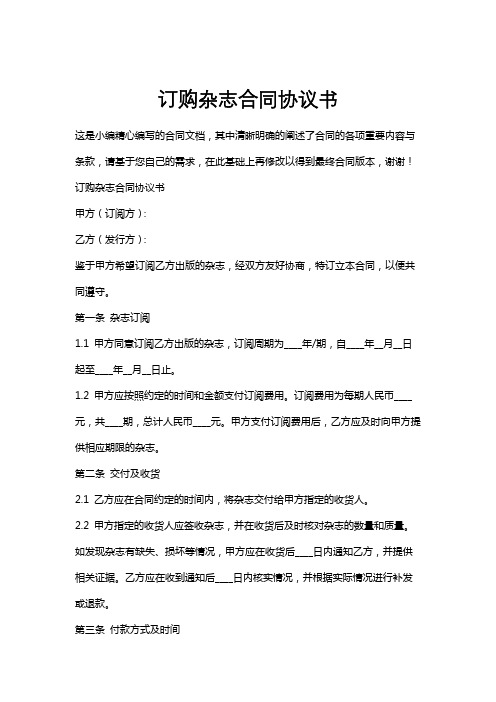 订购杂志合同协议书

这是小编精心编写的合同文档，其中清晰明确的阐述了合同的各项重要内容与条款，请基于您自己的需求，在此基础上再修改以得到最终合同版本，谢谢！

订购杂志合同协议书

甲方（订阅方）：

乙方（发行方）：

鉴于甲方希望订阅乙方出版的杂志，经双方友好协商，特订立本合同，以便共同遵守。

第一条 杂志订阅

1.1 甲方同意订阅乙方出版的杂志，订阅周期为____年/期，自____年__月__日起至____年__月__日止。

1.2 甲方应按照约定的时间和金额支付订阅费用。订阅费用为每期人民币____元，共____期，总计人民币____元。甲方支付订阅费用后，乙方应及时向甲方提供相应期限的杂志。

第二条 交付及收货

2.1 乙方应在合同约定的时间内，将杂志交付给甲方指定的收货人。

2.2 甲方指定的收货人应签收杂志，并在收货后及时核对杂志的数量和质量。如发现杂志有缺失、损坏等情况，甲方应在收货后____日内通知乙方，并提供相关证据。乙方应在收到通知后____日内核实情况，并根据实际情况进行补发或退款。

第三条 付款方式及时间